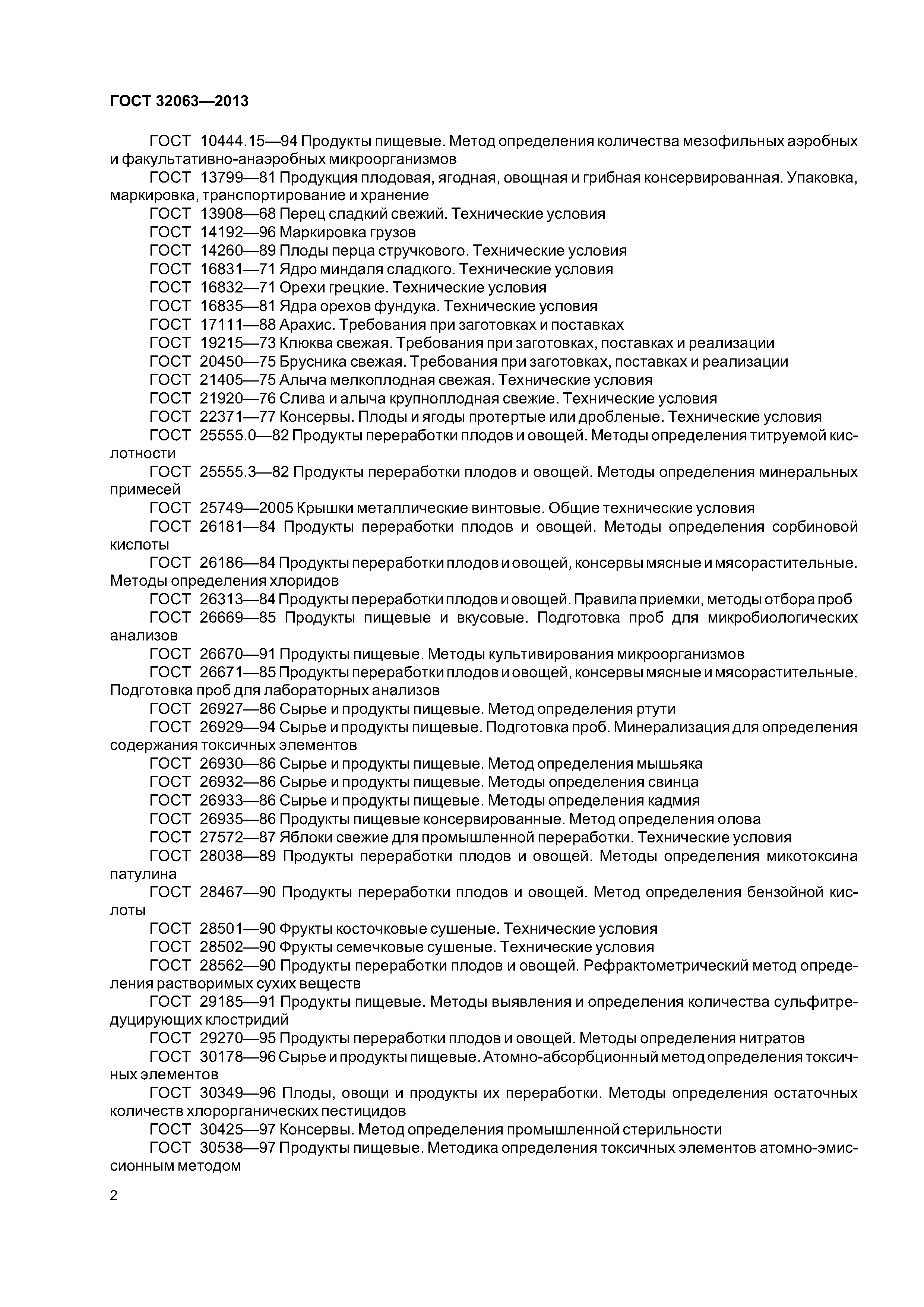 ГОСТ 32063—2013

ГОСТ 10444.15—94 Продукты пищевые. Метод определения количества мезофильных аэробных и факультативно-анаэробных микроорганизмов

ГОСТ 13799—81 Продукция плодовая, ягодная, овощная и грибная консервированная. Упаковка, маркировка, транспортирование и хранение

ГОСТ 13908—68 Перец сладкий свежий. Технические условия

ГОСТ 14192—96 Маркировка грузов

ГОСТ 14260—89 Плоды перца стручкового. Технические условия

ГОСТ 16831—71 Ядро миндаля сладкого. Технические условия

ГОСТ 16832—71 Орехи грецкие. Технические условия

ГОСТ 16835—81 Ядра орехов фундука. Технические условия

ГОСТ 17111—88 Арахис. Требования при заготовках и поставках

ГОСТ 19215—73 Клюква свежая. Требования при заготовках, поставках и реализации

ГОСТ 20450—75 Брусника свежая. Требования при заготовках, поставках и реализации

ГОСТ 21405—75 Алыча мелкоплодная свежая. Технические условия

ГОСТ 21920—76 Слива и алыча крупноплодная свежие. Технические условия

ГОСТ 22371—77 Консервы. Плоды и ягоды протертые или дробленые. Технические условия

ГОСТ 25555.0—82 Продукты переработки плодов и овощей. Методы определения титруемой кислотности

ГОСТ 25555.3—82 Продукты переработки плодов и овощей. Методы определения минеральных примесей

ГОСТ 25749—2005 Крышки металлические винтовые. Общие технические условия

ГОСТ 26181—84 Продукты переработки плодов и овощей. Методы определения сорбиновой кислоты

ГОСТ 26186—84 Продукты переработки плодов и овощей, консервы мясные и мясорастительные. Методы определения хлоридов

ГОСТ 26313—84 Продукты переработки плодов и овощей. Правила приемки, методы отбора проб

ГОСТ 26669—85 Продукты пищевые и вкусовые. Подготовка проб для микробиологических анализов

ГОСТ 26670—91 Продукты пищевые. Методы культивирования микроорганизмов

ГОСТ 26671—85 Продукты переработки плодов и овощей, консервы мясные и мясорастительные. Подготовка проб для лабораторных анализов

ГОСТ 26927—86 Сырье и продукты пищевые. Метод определения ртути

ГОСТ 26929—94 Сырье и продукты пищевые. Подготовка проб. Минерализация для определения содержания токсичных элементов

ГОСТ 26930—86 Сырье и продукты пищевые. Метод определения мышьяка

ГОСТ 26932—86 Сырье и продукты пищевые. Методы определения свинца

ГОСТ 26933—86 Сырье и продукты пищевые. Методы определения кадмия

ГОСТ 26935—86 Продукты пищевые консервированные. Метод определения олова

ГОСТ 27572—87 Яблоки свежие для промышленной переработки. Технические условия

ГОСТ 28038—89 Продукты переработки плодов и овощей. Методы определения микотоксина патулина

ГОСТ 28467—90 Продукты переработки плодов и овощей. Метод определения бензойной кислоты

ГОСТ 28501—90 Фрукты косточковые сушеные. Технические условия

ГОСТ 28502—90 Фрукты семечковые сушеные. Технические условия

ГОСТ 28562—90 Продукты переработки плодов и овощей. Рефрактометрический метод определения растворимых сухих веществ

ГОСТ 29185—91 Продукты пищевые. Методы выявления и определения количества сульфитредуцирующих клостридий

ГОСТ 29270—95 Продукты переработки плодов и овощей. Методы определения нитратов

ГОСТ 30178—96 Сырье и продукты пищевые. Атомно-абсорбционный метод определения токсичных элементов

ГОСТ 30349—96 Плоды, овощи и продукты их переработки. Методы определения остаточных количеств хлорорганических пестицидов

ГОСТ 30425—97 Консервы. Метод определения промышленной стерильности

ГОСТ 30538—97 Продукты пищевые. Методика определения токсичных элементов атомно-эмиссионным методом

2